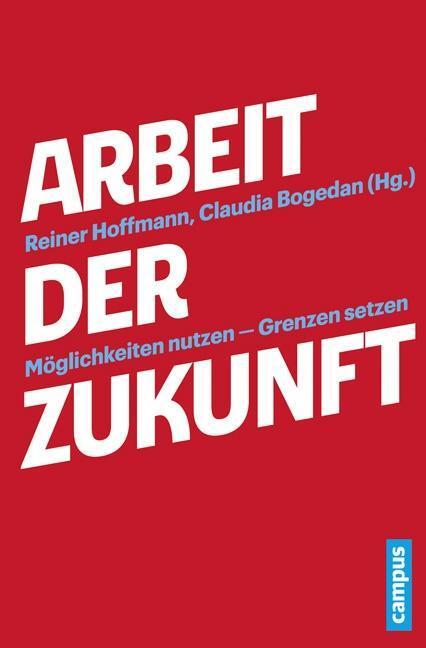 ARBEIT
Reiner Hoffmann, Claudia Bogedan (Hg.)
DER
Möglichkeiten nutzen — Grenzen setzen
ZUKUNFT

campus